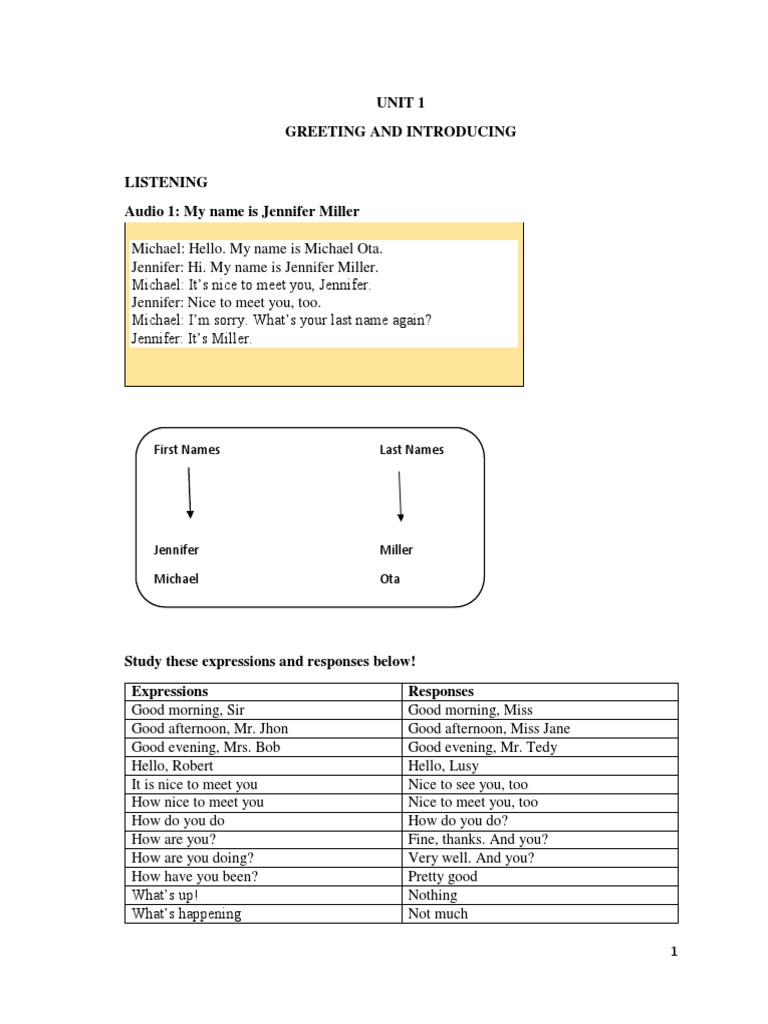 UNIT 1

GREETING AND INTRODUCING

LISTENING

Audio 1: My name is Jennifer Miller

Michael: Hello. My name is Michael Ota.
Jennifer: Hi. My name is Jennifer Miller.
Michael: It's nice to meet you, Jennifer.
Jennifer: Nice to meet you, too.
Michael: I'm sorry. What's your last name again?
Jennifer: It's Miller.

First Names

Jennifer

Michael

Last Names

Miller

Ota

Study these expressions and responses below!

| Expressions | Responses |
|---|---|
| Good morning, Sir | Good morning, Miss |
| Good afternoon, Mr. Jhon | Good afternoon, Miss Jane |
| Good evening, Mrs. Bob | Good evening, Mr. Tedy |
| Hello, Robert | Hello, Lusy |
| It is nice to meet you | Nice to see you, too |
| How nice to meet you | Nice to meet you, too |
| How do you do | How do you do? |
| How are you? | Fine, thanks. And you? |
| How are you doing? | Very well. And you? |
| How have you been? | Pretty good |
| What's up! | Nothing |
| What's happening | Not much |

1